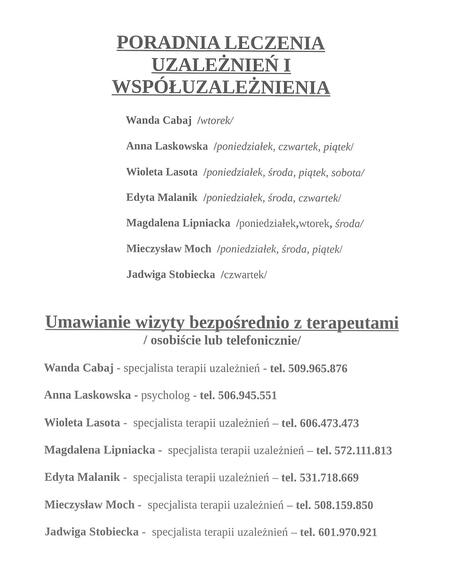 PORADNIA LECZENIA UZALEŻNIEŃ I WSPÓŁUZALEŻNIENIA

Wanda Cabaj /wtorek/

Anna Laskowska /poniedziałek, czwartek, piątek/

Wioleta Lasota /poniedziałek, środa, piątek, sobota/

Edyta Malanik /poniedziałek, środa, czwartek/

Magdalena Lipniacka /poniedziałek,wtorek, środa/

Mieczysław Moch /poniedziałek, środa, piątek/

Jadwiga Stobiecka /czwartek/

Umawianie wizyty bezpośrednio z terapeutami
/ osobiście lub telefonicznie/

Wanda Cabaj - specjalista terapii uzależnień - tel. 509.965.876

Anna Laskowska - psycholog - tel. 506.945.551

Wioleta Lasota - specjalista terapii uzależnień – tel. 606.473.473

Magdalena Lipniacka - specjalista terapii uzależnień – tel. 572.111.813

Edyta Malanik - specjalista terapii uzależnień – tel. 531.718.669

Mieczysław Moch - specjalista terapii uzależnień – tel. 508.159.850

Jadwiga Stobiecka - specjalista terapii uzależnień – tel. 601.970.921